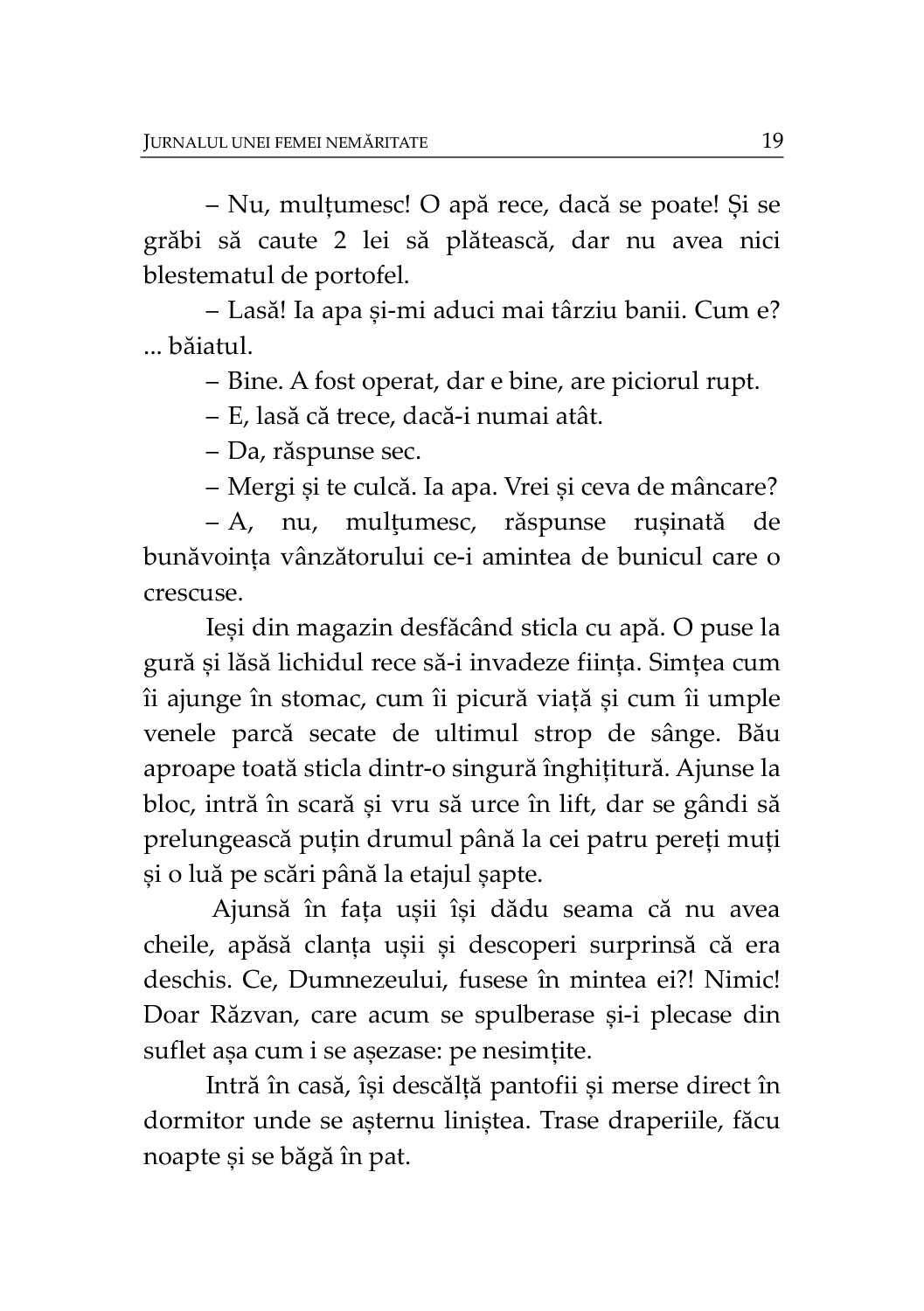 JURNALUL UNEI FEMEI NEMĂRITATE 19

– Nu, mulțumesc! O apă rece, dacă se poate! Și se grăbi să caute 2 lei să plătească, dar nu avea nici blestematul de portofel.

– Lasă! Ia apa și-mi aduci mai târziu banii. Cum e? ... băiatul.

– Bine. A fost operat, dar e bine, are piciorul rupt.

– E, lasă că trece, dacă-i numai atât.

– Da, răspunse sec.

– Mergi și te culcă. Ia apa. Vrei și ceva de mâncare?

– A, nu, mulțumesc, răspunse rușinată de bunăvoința vânzătorului ce-i amintea de bunicul care o crescuse.

Ieși din magazin desfăcând sticla cu apă. O puse la gură și lăsă lichidul rece să-i invadeze ființa. Simțea cum îi ajunge în stomac, cum îi picură viață și cum îi umple venele parcă secate de ultimul strop de sânge. Bău aproape toată sticla dintr-o singură înghițitură. Ajunse la bloc, intră în scară și vru să urce în lift, dar se gândi să prelungească puțin drumul până la cei patru pereți muți și o luă pe scări până la etajul șapte.

Ajunsă în fața ușii își dădu seama că nu avea cheile, apăsă clanța ușii și descoperi surprinsă că era deschis. Ce, Dumnezeului, fusese în mintea ei?! Nimic! Doar Răzvan, care acum se spulberase și-i plecase din suflet așa cum i se așezase: pe nesimțite.

Intră în casă, își descălță pantofii și merse direct în dormitor unde se așternu liniștea. Trase draperiile, făcu noapte și se băgă în pat.